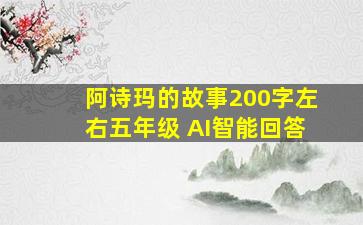 阿诗玛的故事200字左右五年级 AI智能回答